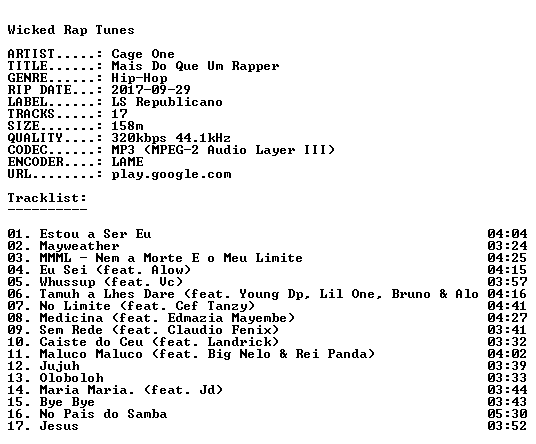 Wicked Rap Tunes

ARTIST.....: Cage One
TITLE......: Mais Do Que Um Rapper
GENRE......: Hip-Hop
RIP DATE...: 2017-09-29
LABEL......: LS Republicano
TRACKS.....: 17
SIZE.......: 158m
QUALITY....: 320kbps 44.1kHz
CODEC......: MP3 (MPEG-2 Audio Layer III)
ENCODER....: LAME
URL........: play.google.com

Tracklist:
----------

01. Estou a Ser Eu 04:04
02. Mayweather 03:24
03. MMML - Nem a Morte E o Meu Limite 04:25
04. Eu Sei (feat. Alow) 04:15
05. Whussup (feat. Vc) 03:57
06. Tamuh a Lhes Dare (feat. Young Dp, Lil One, Bruno & Alo 04:16
07. No Limite (feat. Cef Tanzy) 04:41
08. Medicina (feat. Edmazia Mayembe) 04:27
09. Sem Rede (feat. Claudio Fenix) 03:41
10. Caiste do Ceu (feat. Landrick) 03:32
11. Maluco Maluco (feat. Big Nelo & Rei Panda) 04:02
12. Jujuh 03:39
13. Oloboloh 03:33
14. Maria Maria. (feat. Jd) 03:44
15. Bye Bye 03:43
16. No Pais do Samba 05:30
17. Jesus 03:52